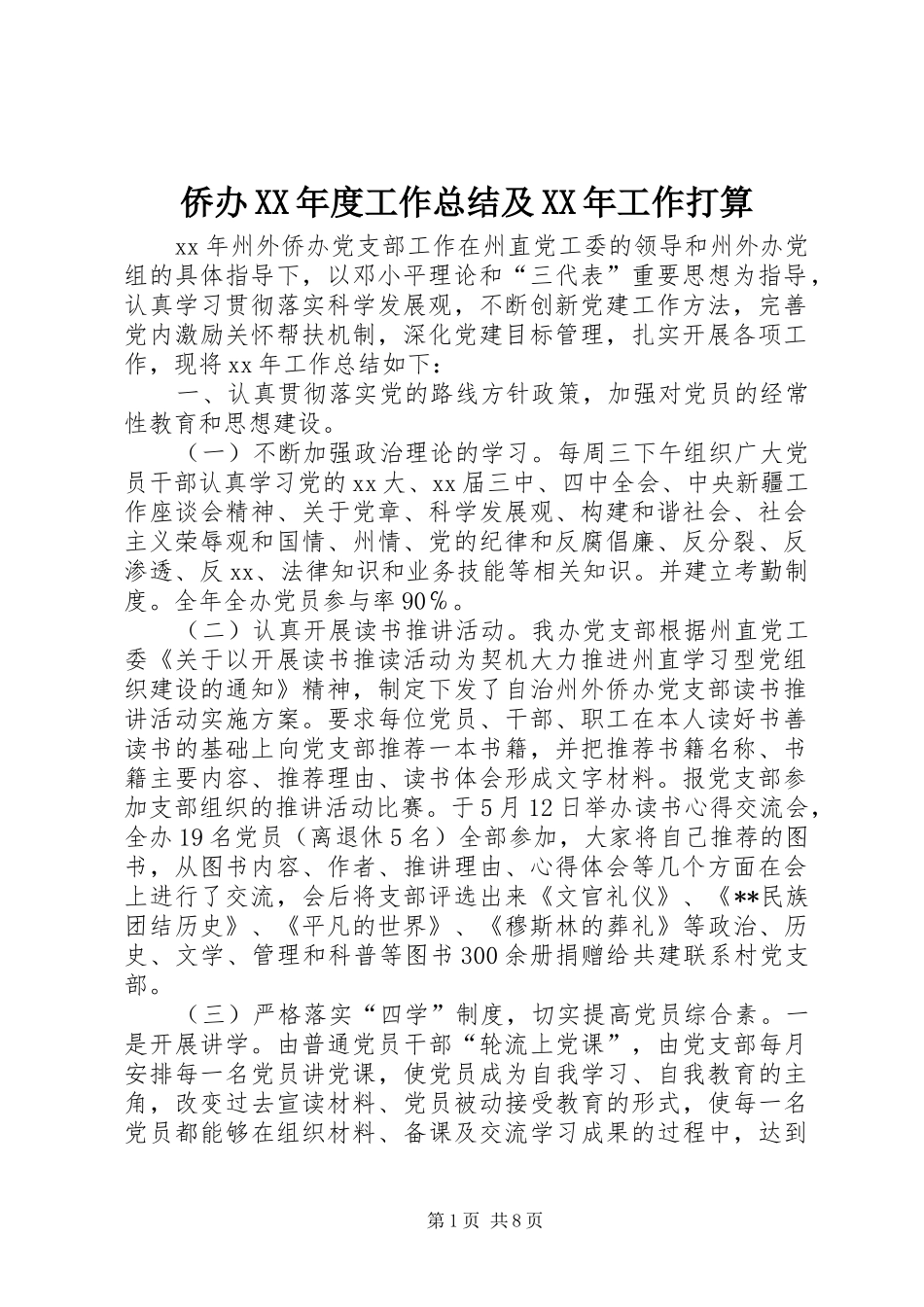 侨办XX年度工作总结及XX年工作打算

xx年州外侨办党支部工作在州直党工委的领导和州外办党组的具体指导下，以邓小平理论和“三代表”重要思想为指导，认真学习贯彻落实科学发展观，不断创新党建工作方法，完善党内激励关怀帮扶机制，深化党建目标管理，扎实开展各项工作，现将xx年工作总结如下：

一、认真贯彻落实党的路线方针政策，加强对党员的经常性教育和思想建设。

（一）不断加强政治理论的学习。每周三下午组织广大党员干部认真学习党的xx大、xx届三中、四中全会、中央新疆工作座谈会精神、关于党章、科学发展观、构建和谐社会、社会主义荣辱观和国情、州情、党的纪律和反腐倡廉、反分裂、反渗透、反xx、法律知识和业务技能等相关知识。并建立考勤制度。全年全办党员参与率90%。

（二）认真开展读书推讲活动。我办党支部根据州直党工委《关于以开展读书推读活动为契机大力推进州直学习型党组织建设的通知》精神，制定下发了自治州外侨办党支部读书推讲活动实施方案。要求每位党员、干部、职工在本人读好书善读书的基础上向党支部推荐一本书籍，并把推荐书籍名称、书籍主要内容、推荐理由、读书体会形成文字材料。报党支部参加支部组织的推讲活动比赛。于5月12日举办读书心得交流会，全办19名党员（离退休5名）全部参加，大家将自己推荐的图书，从图书内容、作者、推讲理由、心得体会等几个方面在会上进行了交流，会后将支部评选出来《文官礼仪》、《**民族团结历史》、《平凡的世界》、《穆斯林的葬礼》等政治、历史、文学、管理和科普等图书300余册捐赠给共建联系村党支部。

（三）严格落实“四学”制度，切实提高党员综合素。一是开展讲学。由普通党员干部“轮流上党课”，由党支部每月安排每一名党员讲党课，使党员成为自我学习、自我教育的主角，改变过去宣读材料、党员被动接受教育的形式，使每一名党员都能够在组织材料、备课及交流学习成果的过程中，达到

第1页 共8页